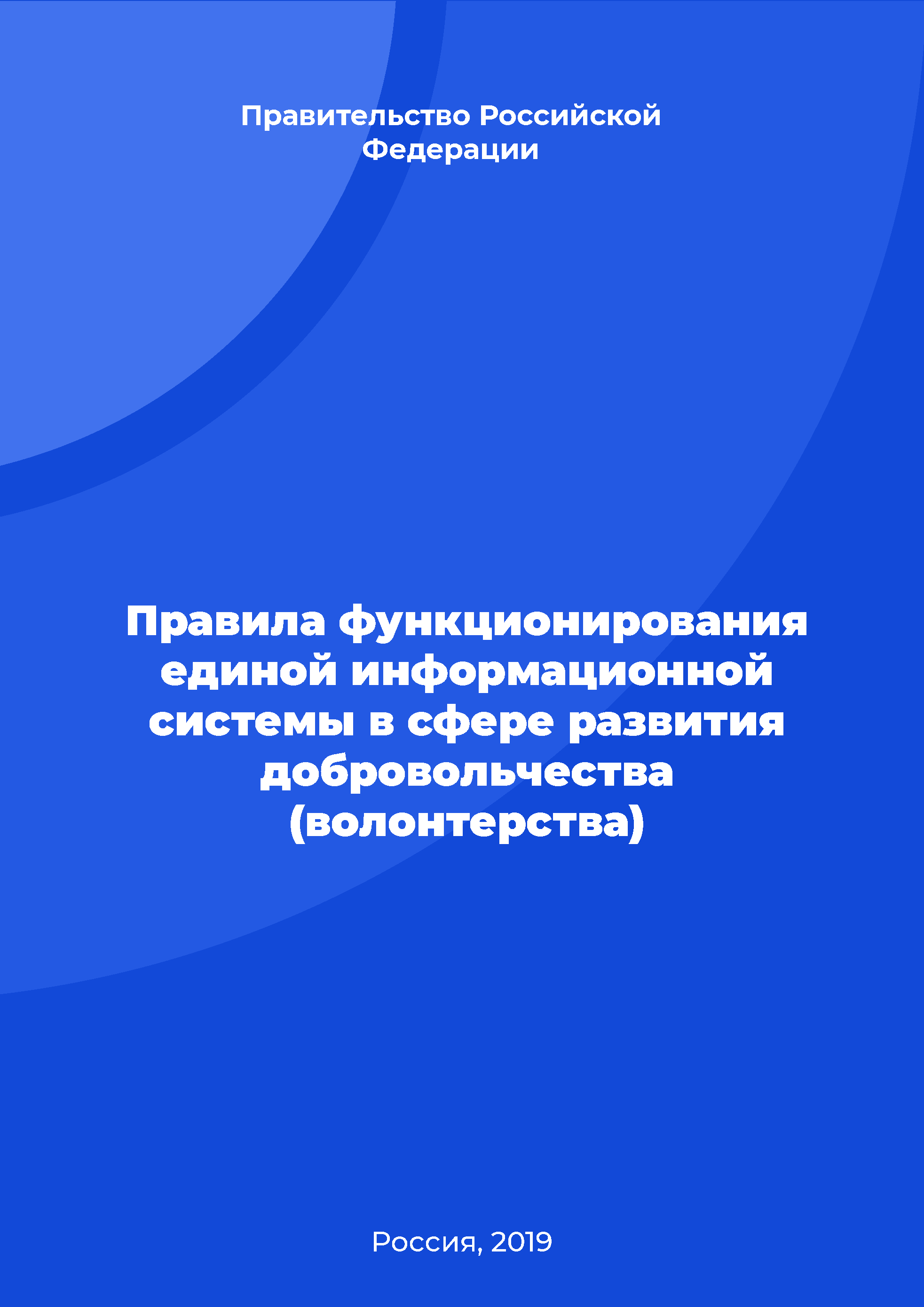 Правительство Российской Федерации

Правила функционирования единой информационной системы в сфере развития добровольчества (волонтерства)

Россия, 2019